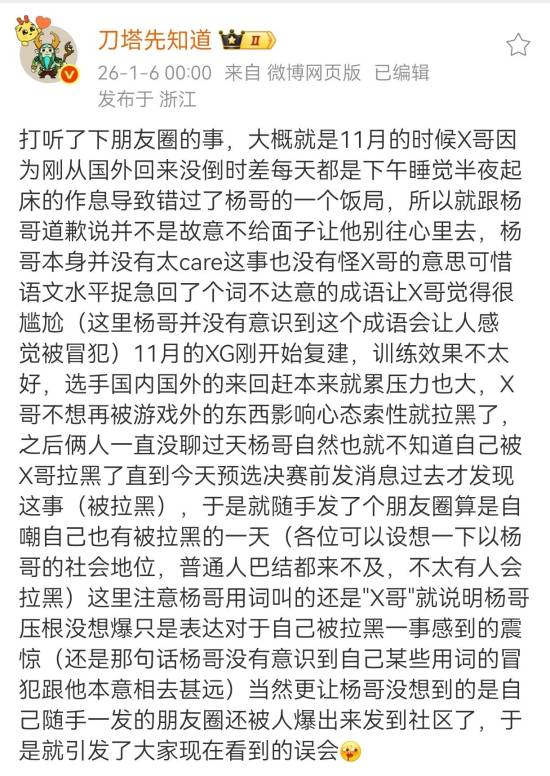 刀塔先知道 II

26-1-6 00:00 来自 微博网页版 已编辑
发布于 浙江

打听了下朋友圈的事，大概就是11月的时候X哥因为刚从国外回来没倒时差每天都是下午睡觉半夜起床的作息导致错过了杨哥的一个饭局，所以就跟杨哥道歉说并不是故意不给面子让他别往心里去，杨哥本身并没有太care这事也没有怪X哥的意思可惜语文水平捉急回了个词不达意的成语让X哥觉得很尴尬（这里杨哥并没有意识到这个成语会让人感觉被冒犯）11月的XG刚开始复建，训练效果不太好，选手国内国外的来回赶本来就累压力也大，X哥不想再被游戏外的东西影响心态索性就拉黑了，之后俩人一直没聊过天杨哥自然也就不知道自己被X哥拉黑了直到今天预选决赛前发消息过去才发现这事（被拉黑），于是就随手发了个朋友圈算是自嘲自己也有被拉黑的一天（各位可以设想一下以杨哥的社会地位，普通人巴结都来不及，不太有人会拉黑）这里注意杨哥用词叫的还是"X哥"就说明杨哥压根没想爆只是表达对于自己被拉黑一事感到的震惊（还是那句话杨哥没有意识到自己某些用词的冒犯跟他本意相去甚远）当然更让杨哥没想到的是自己随手一发的朋友圈还被人爆出来发到社区了，于是就引发了大家现在看到的误会